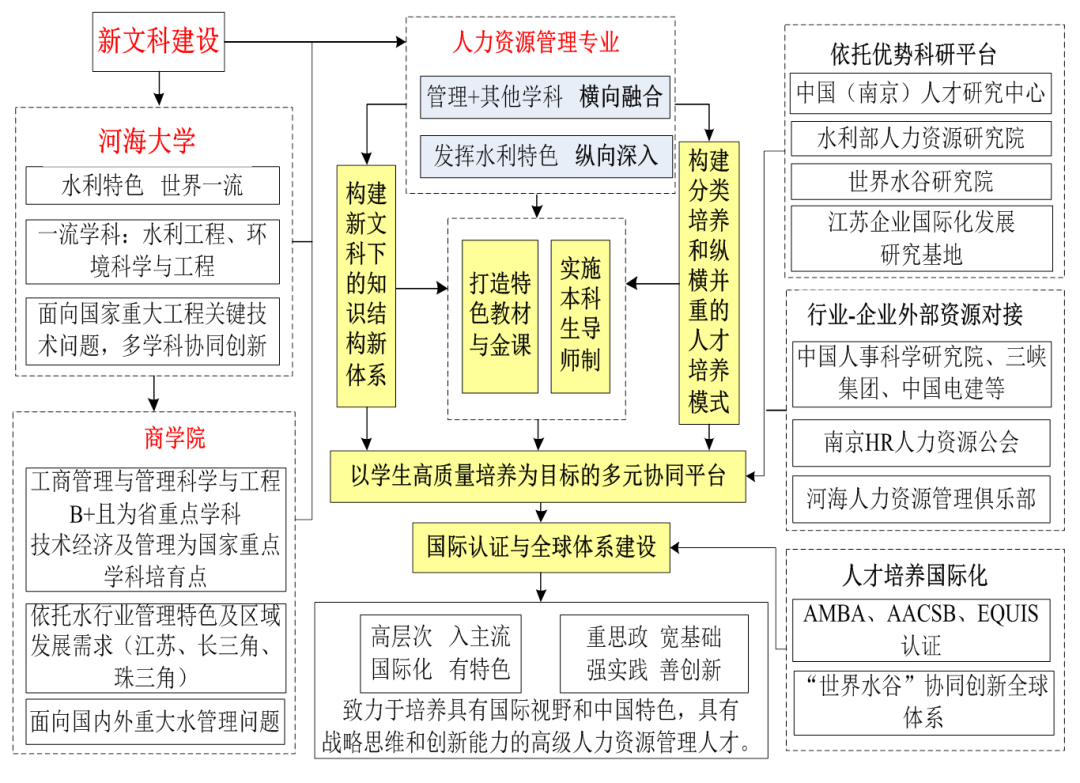 新文科建设

河海大学

水利特色 世界一流

一流学科：水利工程、环境科学与工程

面向国家重大工程关键技术问题，多学科协同创新

商学院

工商管理与管理科学与工程B+且为省重点学科
技术经济及管理为国家重点学科培育点

依托水行业管理特色及区域发展需求（江苏、长三角、珠三角）

面向国内外重大水管理问题

人力资源管理专业

管理+其他学科 横向融合

发挥水利特色 纵向深入

构建新文科下的知识结构新体系

打造特色教材与金课

实施本科生导师制

构建分类培养和纵横并重的人才培养模式

以学生高质量培养为目标的多元协同平台

国际认证与全球体系建设

高层次 入主流
国际化 有特色

重思政 宽基础
强实践 善创新

致力于培养具有国际视野和中国特色，具有战略思维和创新能力的高级人力资源管理人才。

依托优势科研平台

中国（南京）人才研究中心

水利部人力资源研究院

世界水谷研究院

江苏企业国际化发展研究基地

行业-企业外部资源对接

中国人事科学研究院、三峡集团、中国电建等

南京HR人力资源公会

河海人力资源管理俱乐部

人才培养国际化

AMBA、AACSB、EQUIS认证

“世界水谷”协同创新全球体系